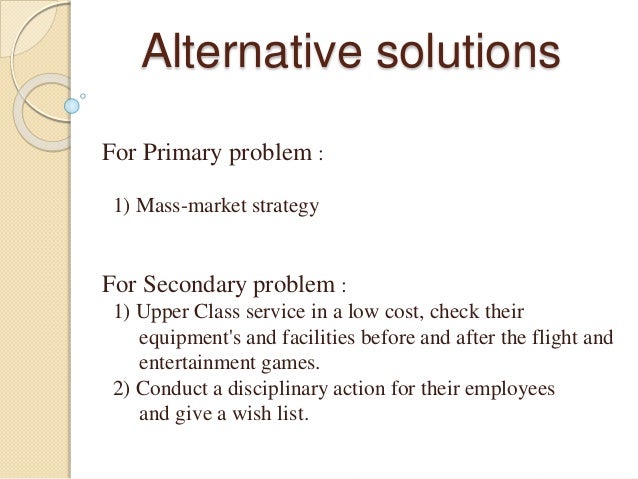 Alternative solutions

For Primary problem :

1) Mass-market strategy

For Secondary problem :

1) Upper Class service in a low cost, check their equipment's and facilities before and after the flight and entertainment games.

2) Conduct a disciplinary action for their employees and give a wish list.